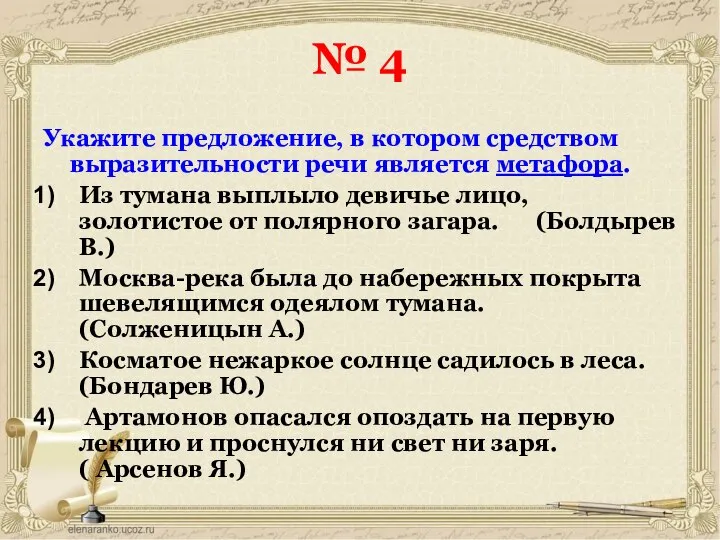 № 4

Укажите предложение, в котором средством выразительности речи является метафора.

1) Из тумана выплыло девичье лицо, золотистое от полярного загара. (Болдырев В.)

2) Москва-река была до набережных покрыта шевелящимся одеялом тумана. (Солженицын А.)

3) Косматое нежаркое солнце садилось в леса. (Бондарев Ю.)

4) Артамонов опасался опоздать на первую лекцию и проснулся ни свет ни заря. ( Арсенов Я.)

elenaranko.ucoz.ru